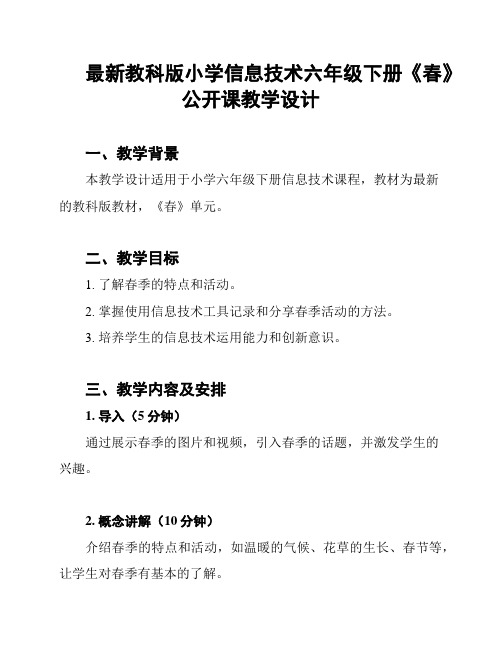 最新教科版小学信息技术六年级下册《春》公开课教学设计

一、教学背景

本教学设计适用于小学六年级下册信息技术课程，教材为最新的教科版教材，《春》单元。

二、教学目标

1. 了解春季的特点和活动。

2. 掌握使用信息技术工具记录和分享春季活动的方法。

3. 培养学生的信息技术运用能力和创新意识。

三、教学内容及安排

1. 导入（5 分钟）

通过展示春季的图片和视频，引入春季的话题，并激发学生的兴趣。

2. 概念讲解（10 分钟）

介绍春季的特点和活动，如温暖的气候、花草的生长、春节等，让学生对春季有基本的了解。